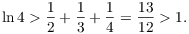 $\ln 4 > \frac{1}{2} + \frac{1}{3} + \frac{1}{4} = \frac{13}{12} > 1.$